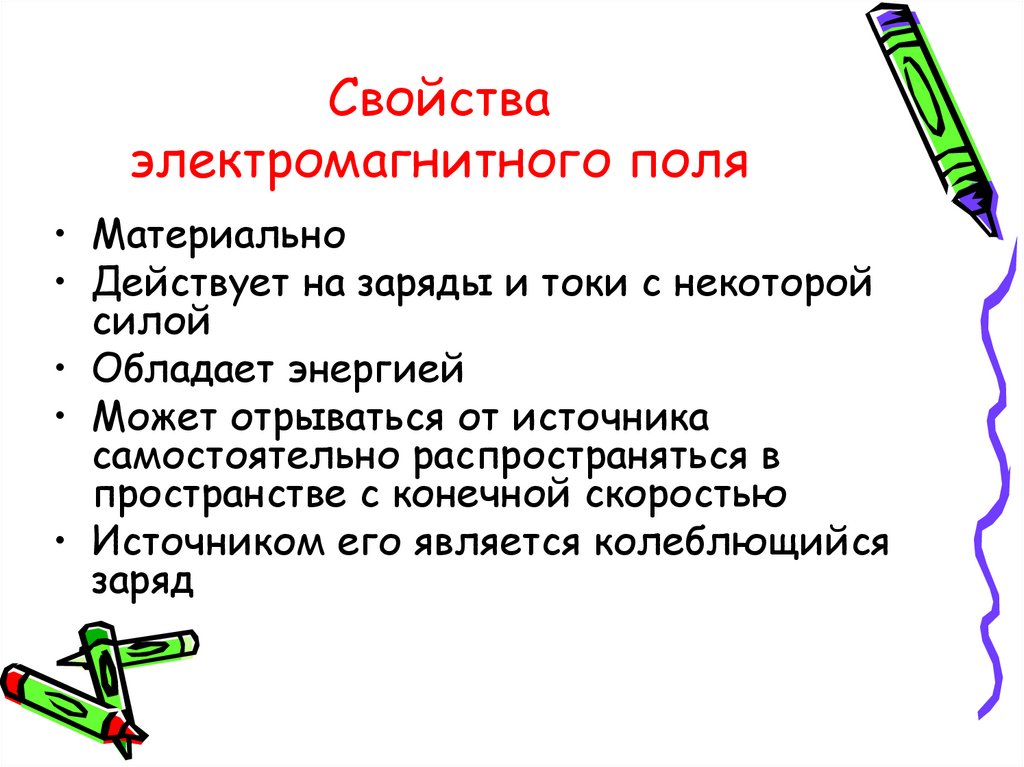 Свойства
электромагнитного поля

• Материально
• Действует на заряды и токи с некоторой силой
• Обладает энергией
• Может отрываться от источника самостоятельно распространяться в пространстве с конечной скоростью
• Источником его является колеблющийся заряд